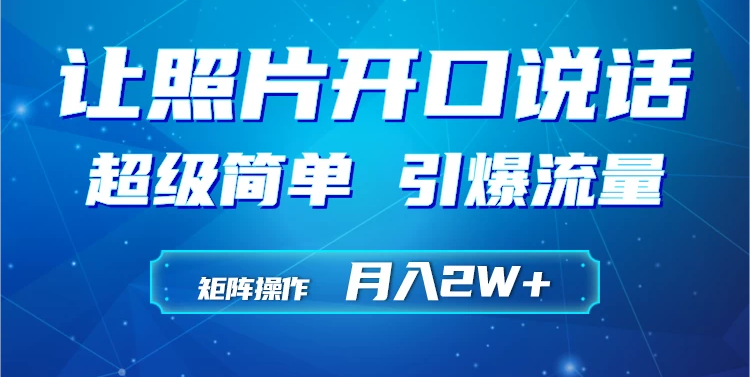 让照片开口说话

超级简单 引爆流量

矩阵操作 月入2W+